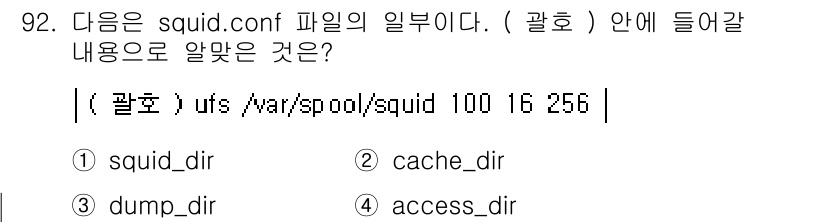 92. 다음은 squid.conf 파일의 일부이다. ( 괄호 ) 안에 들어갈 내용으로 알맞은 것은?

( 괄호 ) ufs /var/spool/squid 100 16 256

① squid_dir
② cache_dir
③ dump_dir
④ access_dir